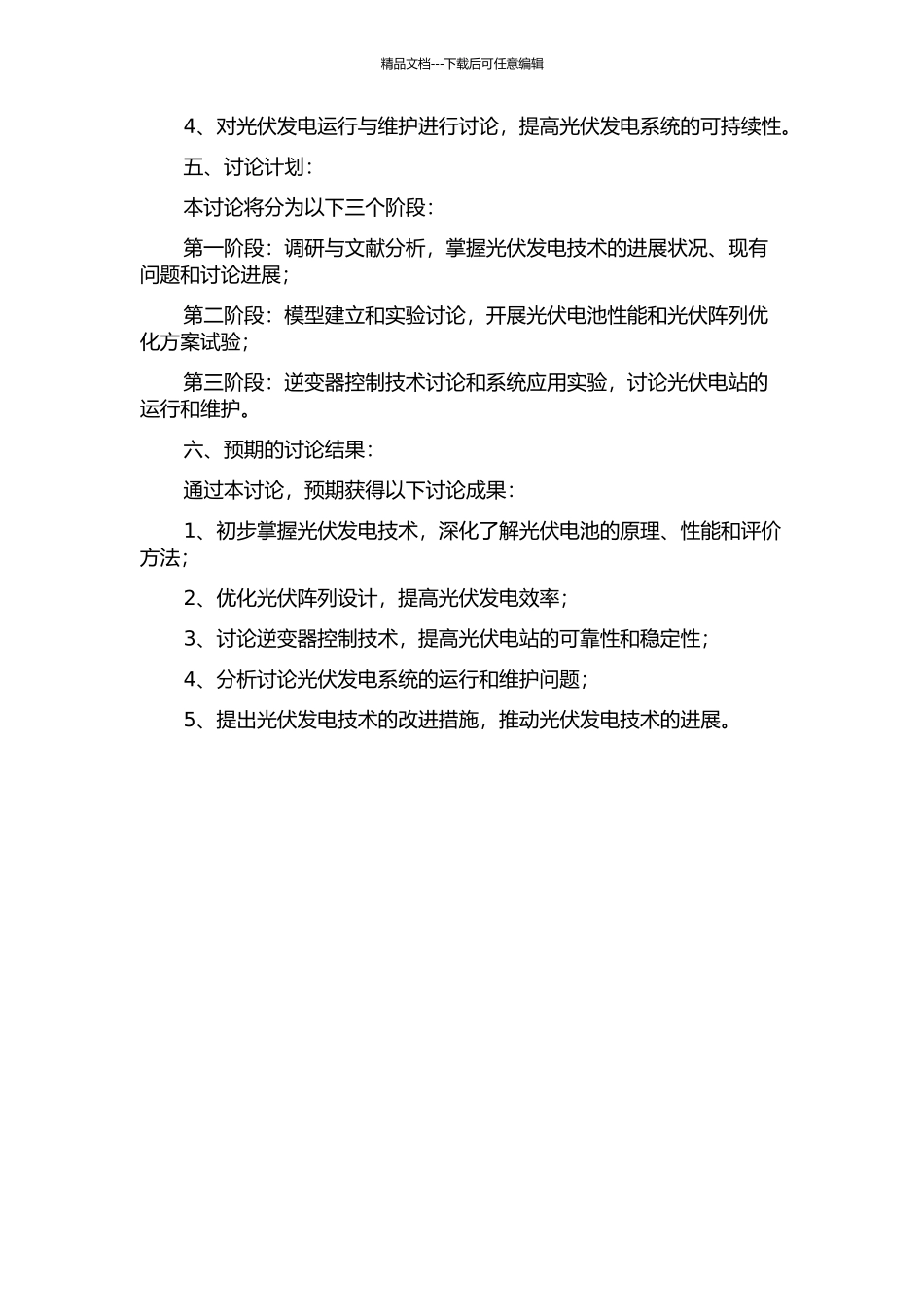 精品文档---下载后可任意编辑

4、对光伏发电运行与维护进行讨论，提高光伏发电系统的可持续性。

五、讨论计划：

本讨论将分为以下三个阶段：

第一阶段：调研与文献分析，掌握光伏发电技术的进展状况、现有问题和讨论进展；

第二阶段：模型建立和实验讨论，开展光伏电池性能和光伏阵列优化方案试验；

第三阶段：逆变器控制技术讨论和系统应用实验，讨论光伏电站的运行和维护。

六、预期的讨论结果：

通过本讨论，预期获得以下讨论成果：

1、初步掌握光伏发电技术，深化了解光伏电池的原理、性能和评价方法；

2、优化光伏阵列设计，提高光伏发电效率；

3、讨论逆变器控制技术，提高光伏电站的可靠性和稳定性；

4、分析讨论光伏发电系统的运行和维护问题；

5、提出光伏发电技术的改进措施，推动光伏发电技术的进展。